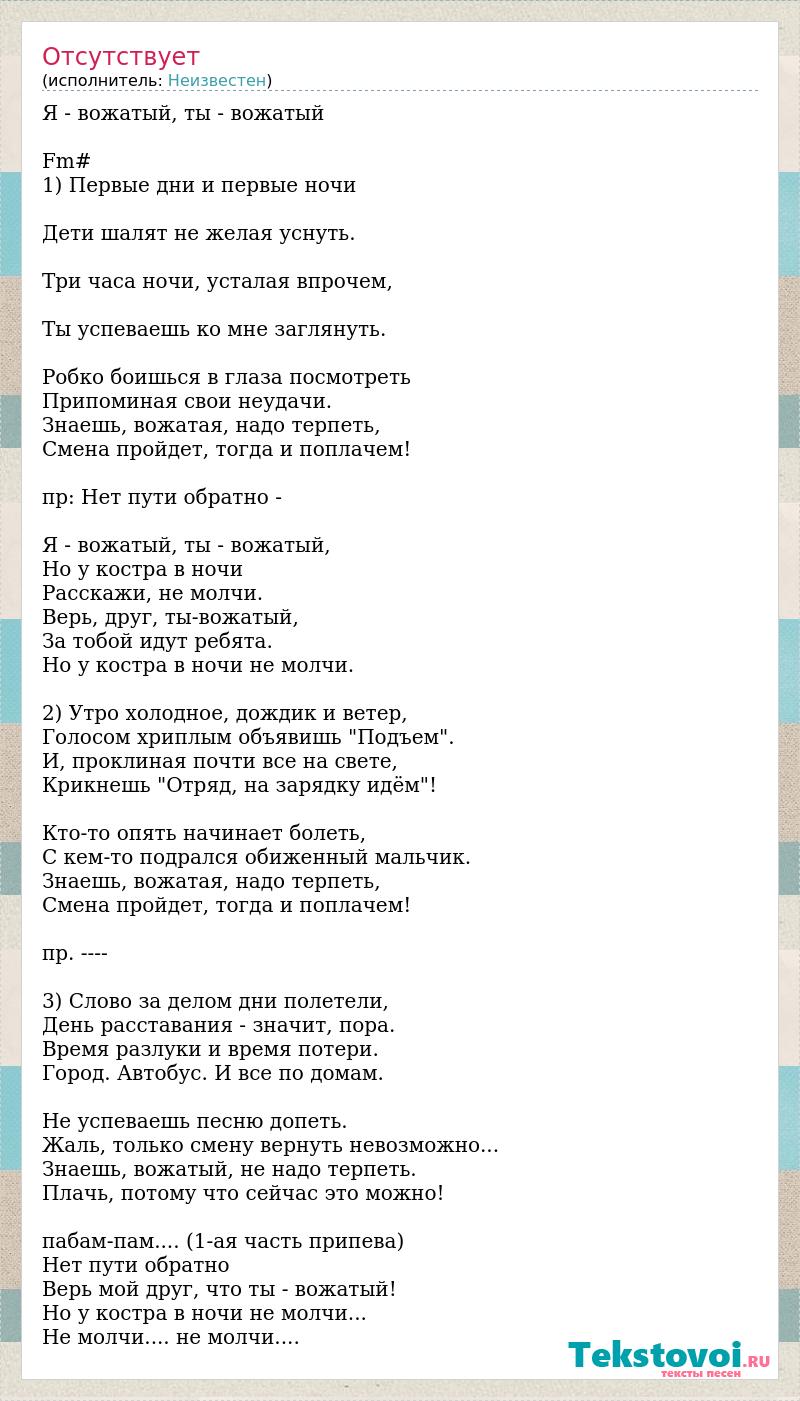 Отсутствует
(исполнитель: Неизвестен)

Я - вожатый, ты - вожатый

Fm#
1) Первые дни и первые ночи

Дети шалят не желая уснуть.

Три часа ночи, усталая впрочем,

Ты успеваешь ко мне заглянуть.

Робко боишься в глаза посмотреть
Припоминая свои неудачи.
Знаешь, вожатая, надо терпеть,
Смена пройдет, тогда и поплачем!

пр: Нет пути обратно -

Я - вожатый, ты - вожатый,
Но у костра в ночи
Расскажи, не молчи.
Верь, друг, ты-вожатый,
За тобой идут ребята.
Но у костра в ночи не молчи.

2) Утро холодное, дождик и ветер,
Голосом хриплым объявишь "Подъем".
И, проклиная почти все на свете,
Крикнешь "Отряд, на зарядку идём"!

Кто-то опять начинает болеть,
С кем-то подрался обиженный мальчик.
Знаешь, вожатая, надо терпеть,
Смена пройдет, тогда и поплачем!

пр. ----

3) Слово за делом дни полетели,
День расставания - значит, пора.
Время разлуки и время потери.
Город. Автобус. И все по домам.

Не успеваешь песню допеть.
Жаль, только смену вернуть невозможно...
Знаешь, вожатый, не надо терпеть.
Плачь, потому что сейчас это можно!

пабам-пам.... (1-ая часть припева)
Нет пути обратно
Верь мой друг, что ты - вожатый!
Но у костра в ночи не молчи...
Не молчи.... не молчи....

Tekstovoi.RU
тексты песен